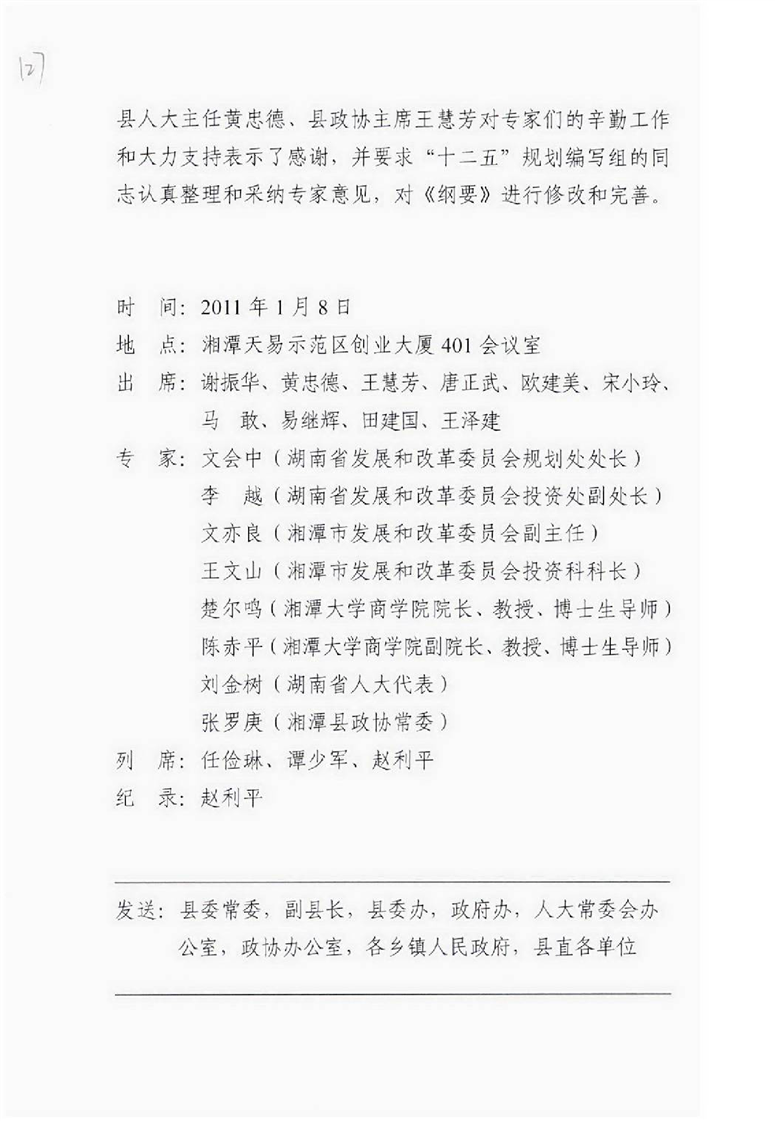 127

县人大主任黄忠德、县政协主席王慧芳对专家们的辛勤工作和大力支持表示了感谢，并要求“十二五”规划编写组的同志认真整理和采纳专家意见，对《纲要》进行修改和完善。

时　间：2011年1月8日
地　点：湘潭天易示范区创业大厦401会议室
出　席：谢振华、黄忠德、王慧芳、唐正武、欧建美、宋小玲、马　敢、易继辉、田建国、王泽建
专　家：文会中（湖南省发展和改革委员会规划处处长）
李　越（湖南省发展和改革委员会投资处副处长）
文亦良（湘潭市发展和改革委员会副主任）
王文山（湘潭市发展和改革委员会投资科科长）
楚尔鸣（湘潭大学商学院院长、教授、博士生导师）
陈赤平（湘潭大学商学院副院长、教授、博士生导师）
刘金树（湖南省人大代表）
张罗庚（湘潭县政协常委）
列　席：任俭琳、谭少军、赵利平
纪　录：赵利平

发送：县委常委，副县长，县委办，政府办，人大常委会办公室，政协办公室，各乡镇人民政府，县直各单位